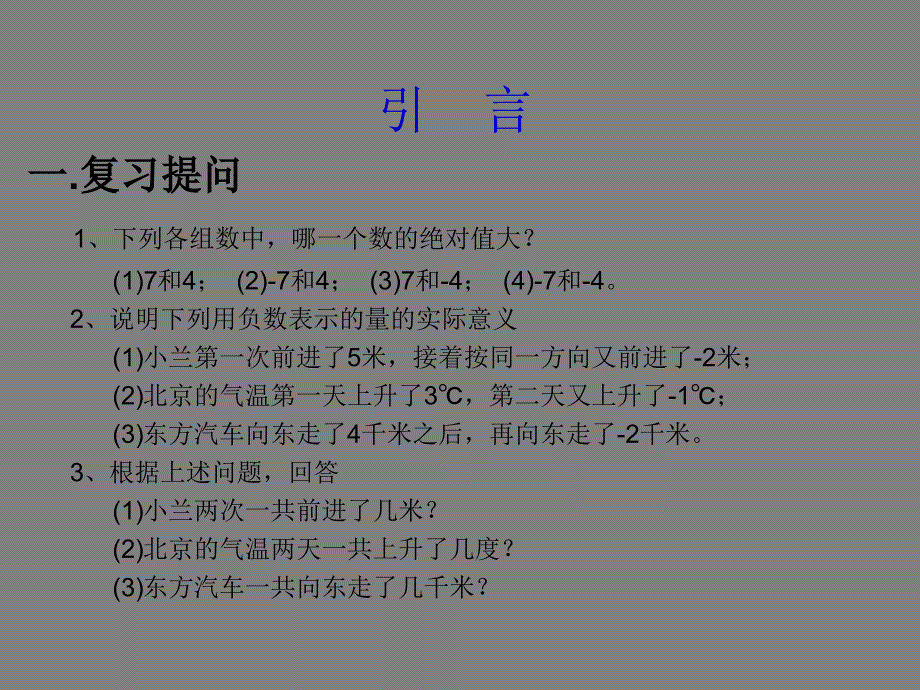 引　言

一.复习提问

1、下列各组数中，哪一个数的绝对值大？

(1)7和4；　(2)-7和4；　(3)7和-4；　(4)-7和-4。

2、说明下列用负数表示的量的实际意义

(1)小兰第一次前进了5米，接着按同一方向又前进了-2米；

(2)北京的气温第一天上升了3℃，第二天又上升了-1℃；

(3)东方汽车向东走了4千米之后，再向东走了-2千米。

3、根据上述问题，回答

(1)小兰两次一共前进了几米？

(2)北京的气温两天一共上升了几度？

(3)东方汽车一共向东走了几千米？